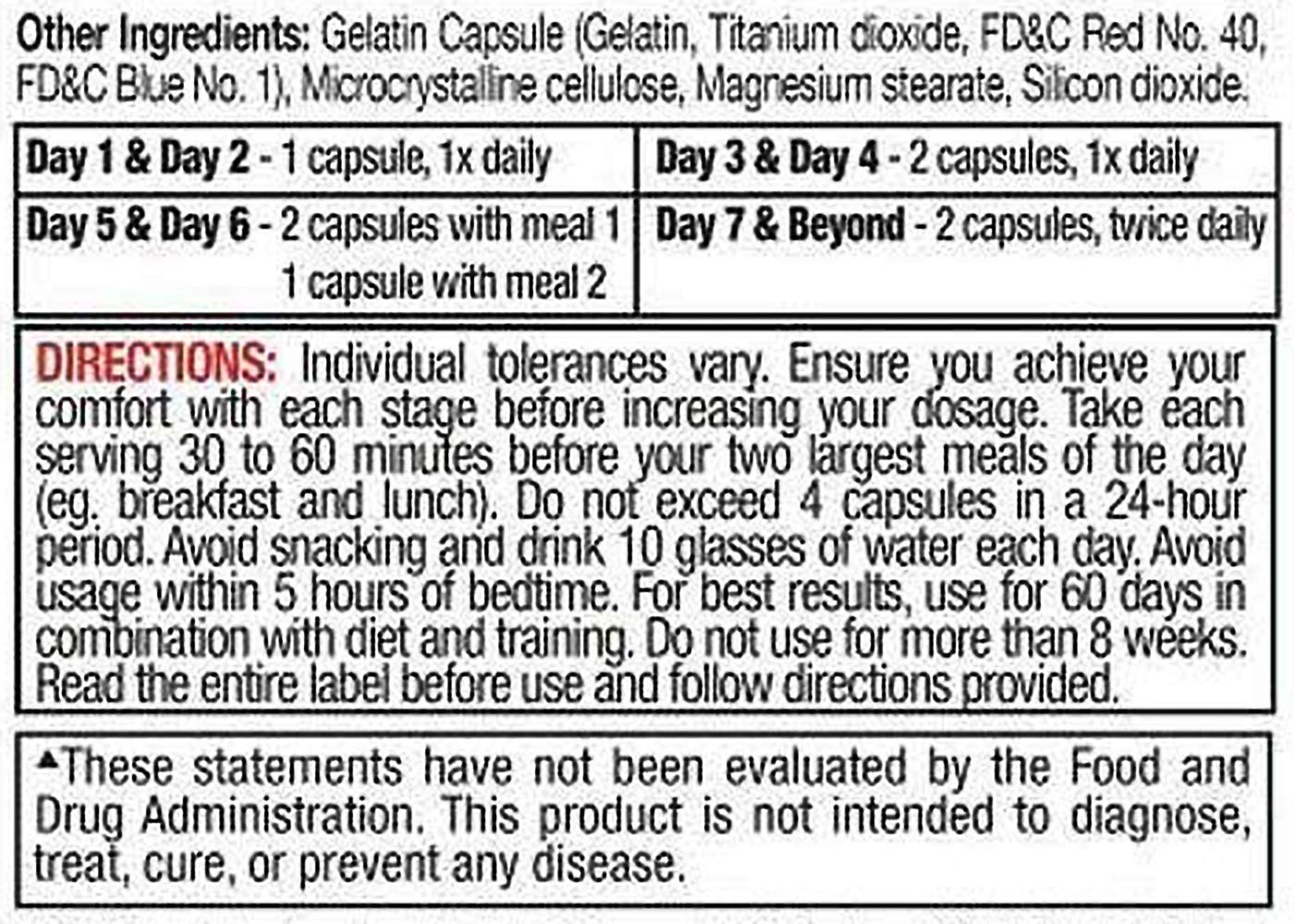 Other Ingredients: Gelatin Capsule (Gelatin, Titanium dioxide, FD&C Red No. 40, FD&C Blue No. 1), Microcrystalline cellulose, Magnesium stearate, Silicon dioxide.

| Day 1 & Day 2 - 1 capsule, 1x daily | Day 3 & Day 4 - 2 capsules, 1x daily |
|---|---|
| Day 5 & Day 6 - 2 capsules with meal 1 1 capsule with meal 2 | Day 7 & Beyond - 2 capsules, twice daily |

DIRECTIONS: Individual tolerances vary. Ensure you achieve your comfort with each stage before increasing your dosage. Take each serving 30 to 60 minutes before your two largest meals of the day (eg. breakfast and lunch). Do not exceed 4 capsules in a 24-hour period. Avoid snacking and drink 10 glasses of water each day. Avoid usage within 5 hours of bedtime. For best results, use for 60 days in combination with diet and training. Do not use for more than 8 weeks. Read the entire label before use and follow directions provided.

▲These statements have not been evaluated by the Food and Drug Administration. This product is not intended to diagnose, treat, cure, or prevent any disease.